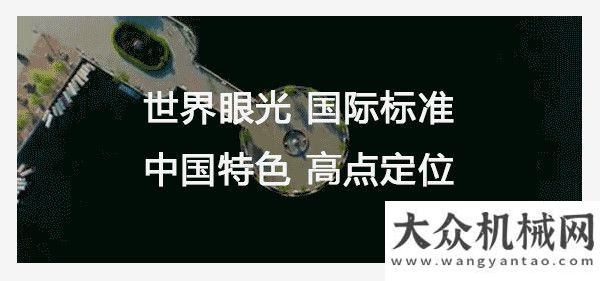 世界眼光 国际标准
中国特色 高点定位

大众机械网
www.wangyantao.com